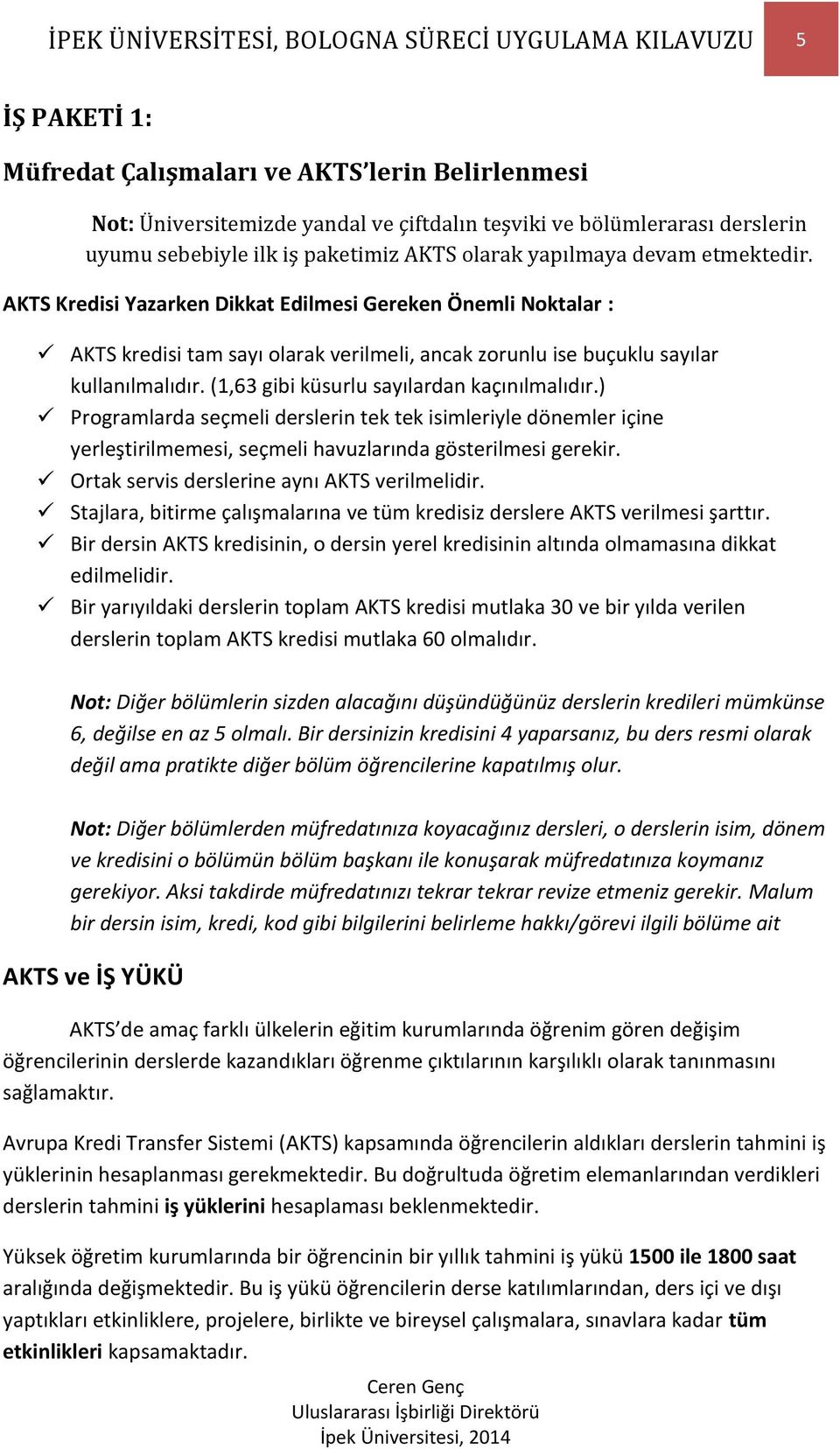 İPEK ÜNİVERSİTESİ, BOLOGNA SÜRECİ UYGULAMA KILAVUZU 5

İŞ PAKETİ 1:

Müfredat Çalışmaları ve AKTS'lerin Belirlenmesi

Not: Üniversitemizde yandal ve çiftdalın teşviki ve bölümlerarası derslerin uyumu sebebiyle ilk iş paketimiz AKTS olarak yapılmaya devam etmektedir.

AKTS Kredisi Yazarken Dikkat Edilmesi Gereken Önemli Noktalar :

✓ AKTS kredisi tam sayı olarak verilmeli, ancak zorunlu ise buçuklu sayılar kullanılmalıdır. (1,63 gibi küsurlu sayılardan kaçınılmalıdır.)
✓ Programlarda seçmeli derslerin tek tek isimleriyle dönemler içine yerleştirilmemesi, seçmeli havuzlarında gösterilmesi gerekir.
✓ Ortak servis derslerine aynı AKTS verilmelidir.
✓ Stajlara, bitirme çalışmalarına ve tüm kredisiz derslere AKTS verilmesi şarttır.
✓ Bir dersin AKTS kredisinin, o dersin yerel kredisinin altında olmamasına dikkat edilmelidir.
✓ Bir yarıyıldaki derslerin toplam AKTS kredisi mutlaka 30 ve bir yılda verilen derslerin toplam AKTS kredisi mutlaka 60 olmalıdır.

Not: Diğer bölümlerin sizden alacağını düşündüğünüz derslerin kredileri mümkünse 6, değilse en az 5 olmalı. Bir dersinizin kredisini 4 yaparsanız, bu ders resmi olarak değil ama pratikte diğer bölüm öğrencilerine kapatılmış olur.

Not: Diğer bölümlerden müfredatınıza koyacağınız dersleri, o derslerin isim, dönem ve kredisini o bölümün bölüm başkanı ile konuşarak müfredatınıza koymanız gerekiyor. Aksi takdirde müfredatınızı tekrar tekrar revize etmeniz gerekir. Malum bir dersin isim, kredi, kod gibi bilgilerini belirleme hakkı/görevi ilgili bölüme ait

AKTS ve İŞ YÜKÜ

AKTS'de amaç farklı ülkelerin eğitim kurumlarında öğrenim gören değişim öğrencilerinin derslerde kazandıkları öğrenme çıktılarının karşılıklı olarak tanınmasını sağlamaktır.

Avrupa Kredi Transfer Sistemi (AKTS) kapsamında öğrencilerin aldıkları derslerin tahmini iş yüklerinin hesaplanması gerekmektedir. Bu doğrultuda öğretim elemanlarından verdikleri derslerin tahmini iş yüklerini hesaplaması beklenmektedir.

Yüksek öğretim kurumlarında bir öğrencinin bir yıllık tahmini iş yükü 1500 ile 1800 saat aralığında değişmektedir. Bu iş yükü öğrencilerin derse katılımlarından, ders içi ve dışı yaptıkları etkinliklere, projelere, birlikte ve bireysel çalışmalara, sınavlara kadar tüm etkinlikleri kapsamaktadır.

Ceren Genç
Uluslararası İşbirliği Direktörü
İpek Üniversitesi, 2014